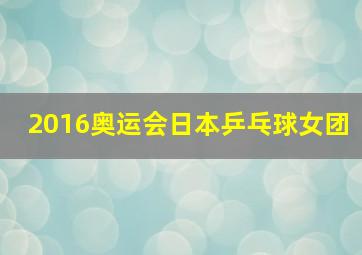 2016奥运会日本乒乓球女团